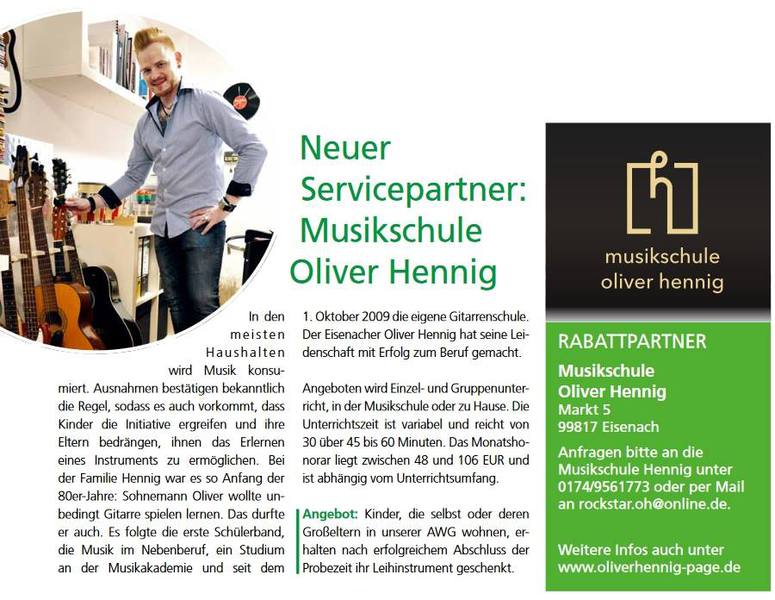 Neuer Servicepartner: Musikschule Oliver Hennig

In den meisten Haushalten wird Musik konsumiert. Ausnahmen bestätigen bekanntlich die Regel, sodass es auch vorkommt, dass Kinder die Initiative ergreifen und ihre Eltern bedrängen, ihnen das Erlernen eines Instruments zu ermöglichen. Bei der Familie Hennig war es so Anfang der 80er-Jahre: Sohnemann Oliver wollte unbedingt Gitarre spielen lernen. Das durfte er auch. Es folgte die erste Schülerband, die Musik im Nebenberuf, ein Studium an der Musikakademie und seit dem 1. Oktober 2009 die eigene Gitarrenschule. Der Eisenacher Oliver Hennig hat seine Leidenschaft mit Erfolg zum Beruf gemacht.

Angeboten wird Einzel- und Gruppenunterricht, in der Musikschule oder zu Hause. Die Unterrichtszeit ist variabel und reicht von 30 über 45 bis 60 Minuten. Das Monatshonorar liegt zwischen 48 und 106 EUR und ist abhängig vom Unterrichtsumfang.

Angebot: Kinder, die selbst oder deren Großeltern in unserer AWG wohnen, erhalten nach erfolgreichem Abschluss der Probezeit ihr Leihinstrument geschenkt.

musikschule oliver hennig

RABATTPARTNER

Musikschule Oliver Hennig
Markt 5
99817 Eisenach

Anfragen bitte an die Musikschule Hennig unter 0174/9561773 oder per Mail an rockstar.oh@online.de.

Weitere Infos auch unter www.oliverhennig-page.de